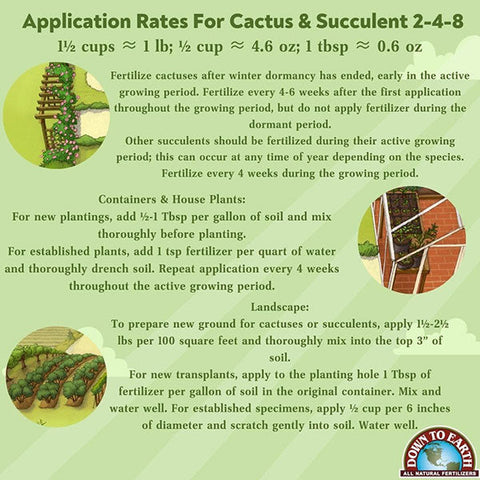 Application Rates For Cactus & Succulent 2-4-8

1½ cups ≈ 1 lb; ½ cup ≈ 4.6 oz; 1 tbsp ≈ 0.6 oz

Fertilize cactuses after winter dormancy has ended, early in the active growing period. Fertilize every 4-6 weeks after the first application throughout the growing period, but do not apply fertilizer during the dormant period.
Other succulents should be fertilized during their active growing period; this can occur at any time of year depending on the species. Fertilize every 4 weeks during the growing period.

Containers & House Plants:
For new plantings, add ½-1 Tbsp per gallon of soil and mix thoroughly before planting.
For established plants, add 1 tsp fertilizer per quart of water and thoroughly drench soil. Repeat application every 4 weeks throughout the active growing period.

Landscape:
To prepare new ground for cactuses or succulents, apply 1½-2½ lbs per 100 square feet and thoroughly mix into the top 3" of soil.
For new transplants, apply to the planting hole 1 Tbsp of fertilizer per gallon of soil in the original container. Mix and water well. For established specimens, apply ½ cup per 6 inches of diameter and scratch gently into soil. Water well.

DOWN TO EARTH
ALL NATURAL FERTILIZERS